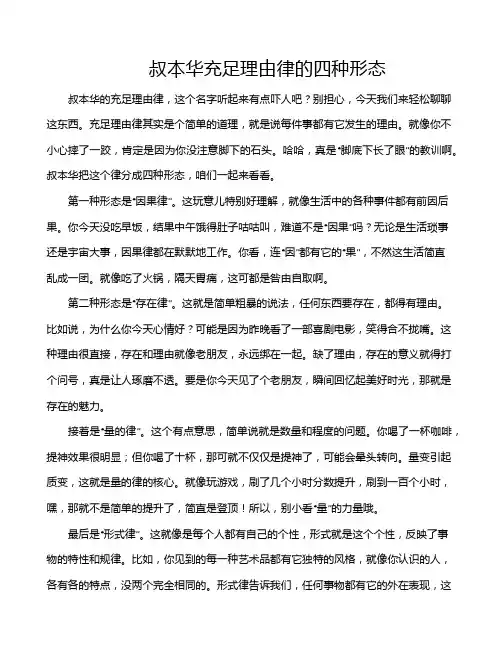 叔本华充足理由律的四种形态

叔本华的充足理由律，这个名字听起来有点吓人吧？别担心，今天我们来轻松聊聊这东西。充足理由律其实是个简单的道理，就是说每件事都有它发生的理由。就像你不小心摔了一跤，肯定是因为你没注意脚下的石头。哈哈，真是“脚底下长了眼”的教训啊。叔本华把这个律分成四种形态，咱们一起来看看。

第一种形态是“因果律”。这玩意儿特别好理解，就像生活中的各种事件都有前因后果。你今天没吃早饭，结果中午饿得肚子咕咕叫，难道不是“因果”吗？无论是生活琐事还是宇宙大事，因果律都在默默地工作。你看，连“因”都有它的“果”，不然这生活简直乱成一团。就像吃了火锅，隔天胃痛，这可都是咎由自取啊。

第二种形态是“存在律”。这就是简单粗暴的说法，任何东西要存在，都得有理由。比如说，为什么你今天心情好？可能是因为昨晚看了一部喜剧电影，笑得合不拢嘴。这种理由很直接，存在和理由就像老朋友，永远绑在一起。缺了理由，存在的意义就得打个问号，真是让人琢磨不透。要是你今天见了个老朋友，瞬间回忆起美好时光，那就是存在的魅力。

接着是“量的律”。这个有点意思，简单说就是数量和程度的问题。你喝了一杯咖啡，提神效果很明显；但你喝了十杯，那可就不仅仅是提神了，可能会晕头转向。量变引起质变，这就是量的律的核心。就像玩游戏，刷了几个小时分数提升，刷到一百个小时，嘿，那就不是简单的提升了，简直是登顶！所以，别小看“量”的力量哦。

最后是“形式律”。这就像是每个人都有自己的个性，形式就是这个个性，反映了事物的特性和规律。比如，你见到的每一种艺术品都有它独特的风格，就像你认识的人，各有各的特点，没两个完全相同的。形式律告诉我们，任何事物都有它的外在表现，这